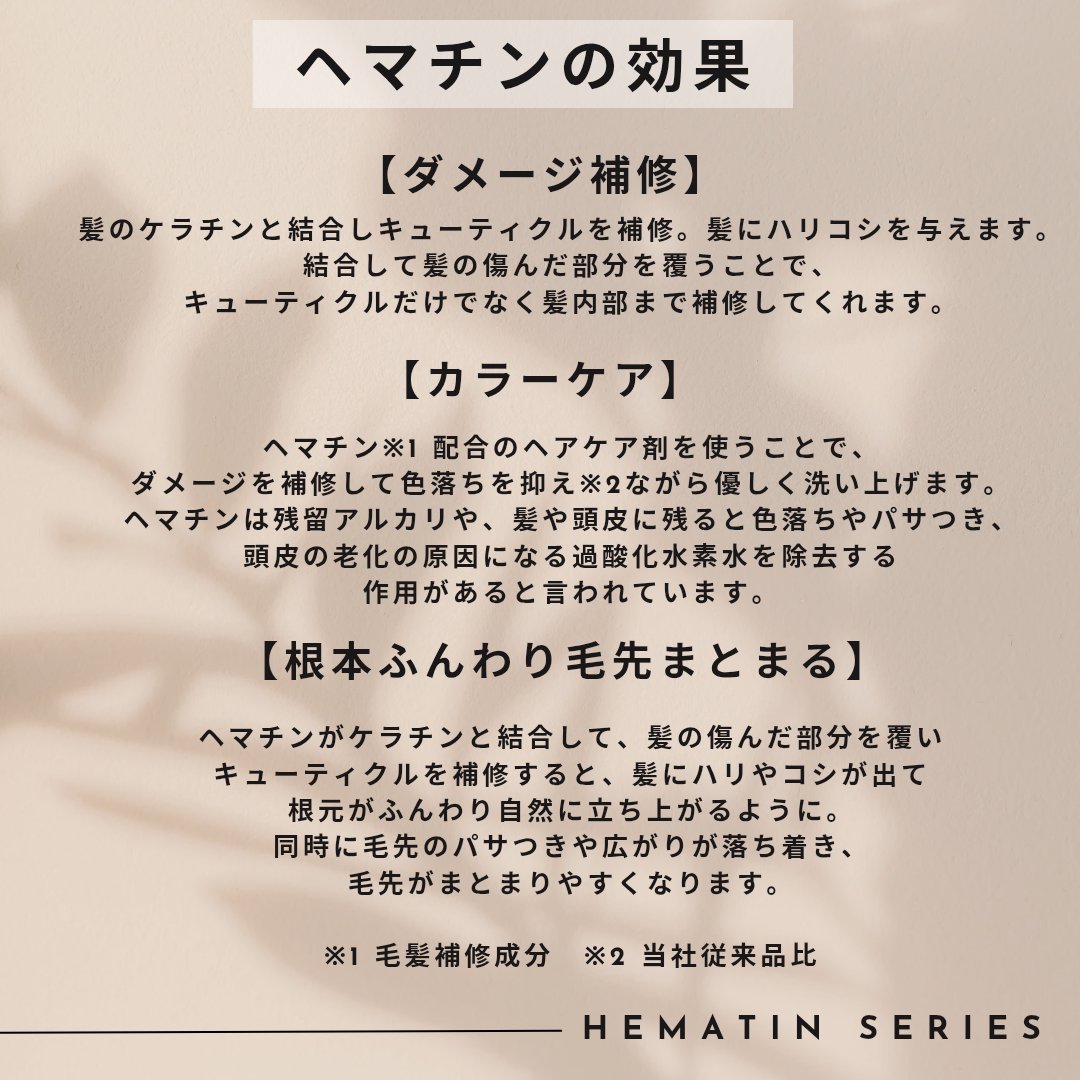 ヘマチンの効果

【ダメージ補修】

髪のケラチンと結合しキューティクルを補修。髪にハリコシを与えます。
結合して髪の傷んだ部分を覆うことで、
キューティクルだけでなく髪内部まで補修してくれます。

【カラーケア】

ヘマチン※1 配合のヘアケア剤を使うことで、
ダメージを補修して色落ちを抑え※2ながら優しく洗い上げます。
ヘマチンは残留アルカリや、髪や頭皮に残ると色落ちやパサつき、
頭皮の老化の原因になる過酸化水素水を除去する
作用があると言われています。

【根本ふんわり毛先まとまる】

ヘマチンがケラチンと結合して、髪の傷んだ部分を覆い
キューティクルを補修すると、髪にハリやコシが出て
根元がふんわり自然に立ち上がるように。
同時に毛先のパサつきや広がりが落ち着き、
毛先がまとまりやすくなります。

※1 毛髪補修成分　※2 当社従来品比

HEMATIN SERIES